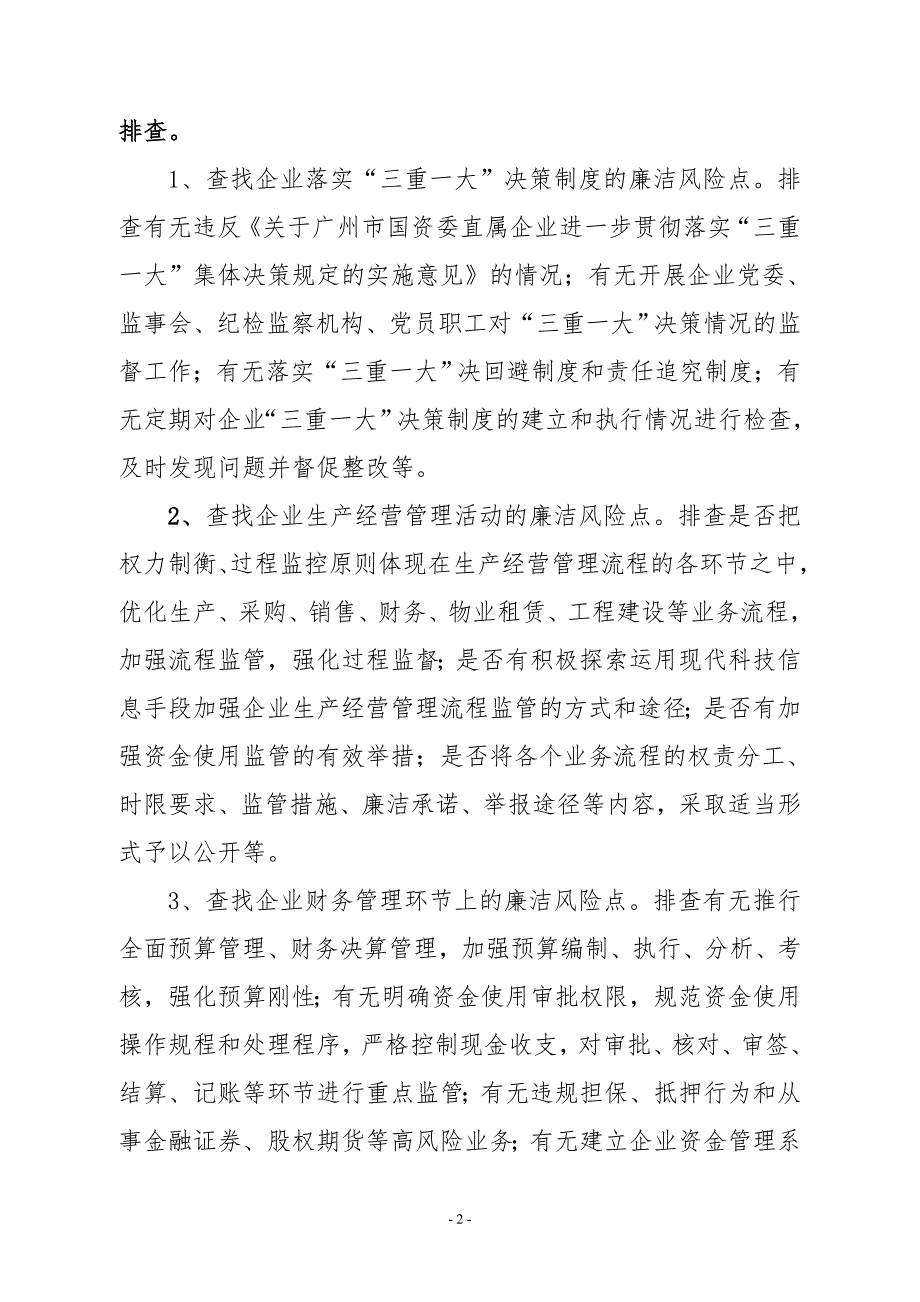 排查。

1、查找企业落实“三重一大”决策制度的廉洁风险点。排查有无违反《关于广州市国资委直属企业进一步贯彻落实“三重一大”集体决策规定的实施意见》的情况；有无开展企业党委、监事会、纪检监察机构、党员职工对“三重一大”决策情况的监督工作；有无落实“三重一大”决回避制度和责任追究制度；有无定期对企业“三重一大”决策制度的建立和执行情况进行检查，及时发现问题并督促整改等。

2、查找企业生产经营管理活动的廉洁风险点。排查是否把权力制衡、过程监控原则体现在生产经营管理流程的各环节之中，优化生产、采购、销售、财务、物业租赁、工程建设等业务流程，加强流程监管，强化过程监督；是否有积极探索运用现代科技信息手段加强企业生产经营管理流程监管的方式和途径；是否有加强资金使用监管的有效举措；是否将各个业务流程的权责分工、时限要求、监管措施、廉洁承诺、举报途径等内容，采取适当形式予以公开等。

3、查找企业财务管理环节上的廉洁风险点。排查有无推行全面预算管理、财务决算管理，加强预算编制、执行、分析、考核，强化预算刚性；有无明确资金使用审批权限，规范资金使用操作规程和处理程序，严格控制现金收支，对审批、核对、审签、结算、记账等环节进行重点监管；有无违规担保、抵押行为和从事金融证券、股权期货等高风险业务；有无建立企业资金管理系

- 2 -